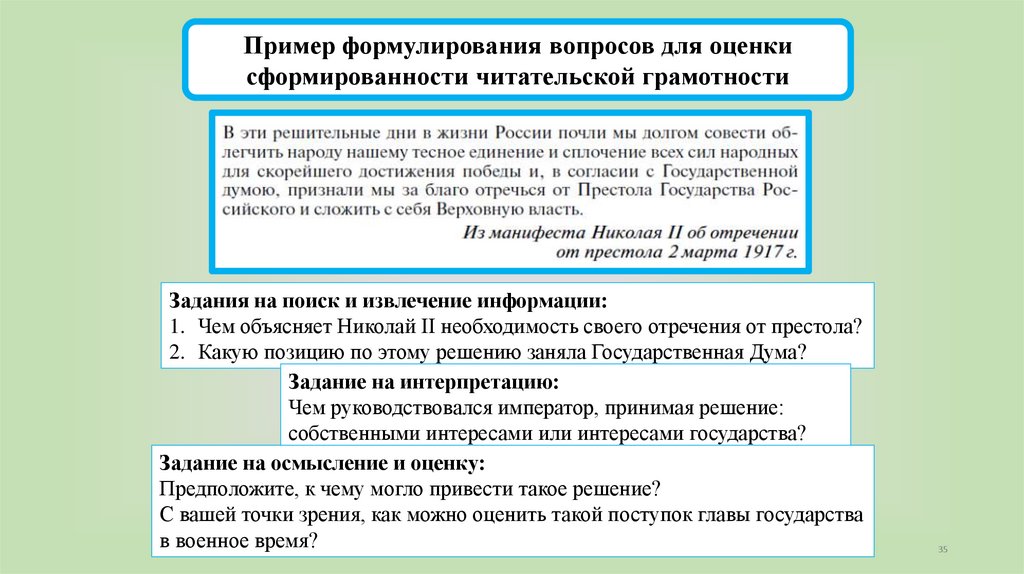 Пример формулирования вопросов для оценки сформированности читательской грамотности

В эти решительные дни в жизни России почли мы долгом совести облегчить народу нашему тесное единение и сплочение всех сил народных для скорейшего достижения победы и, в согласии с Государственной думою, признали мы за благо отречься от Престола Государства Российского и сложить с себя Верховную власть.

Из манифеста Николая II об отречении от престола 2 марта 1917 г.

Задания на поиск и извлечение информации:
1. Чем объясняет Николай II необходимость своего отречения от престола?
2. Какую позицию по этому решению заняла Государственная Дума?

Задание на интерпретацию:
Чем руководствовался император, принимая решение: собственными интересами или интересами государства?

Задание на осмысление и оценку:
Предположите, к чему могло привести такое решение?
С вашей точки зрения, как можно оценить такой поступок главы государства в военное время?

35